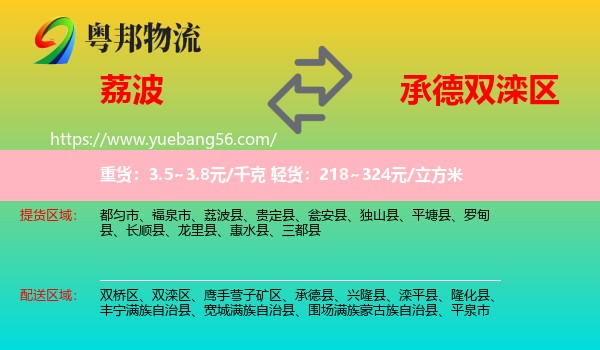 粤邦物流

荔波

承德双滦区

https://www.yuebang56.com/

重货：3.5~3.8元/千克 轻货：218~324元/立方米

提货区域：

都匀市、福泉市、荔波县、贵定县、瓮安县、独山县、平塘县、罗甸县、长顺县、龙里县、惠水县、三都县

配送区域：

双桥区、双滦区、鹰手营子矿区、承德县、兴隆县、滦平县、隆化县、丰宁满族自治县、宽城满族自治县、围场满族蒙古族自治县、平泉市